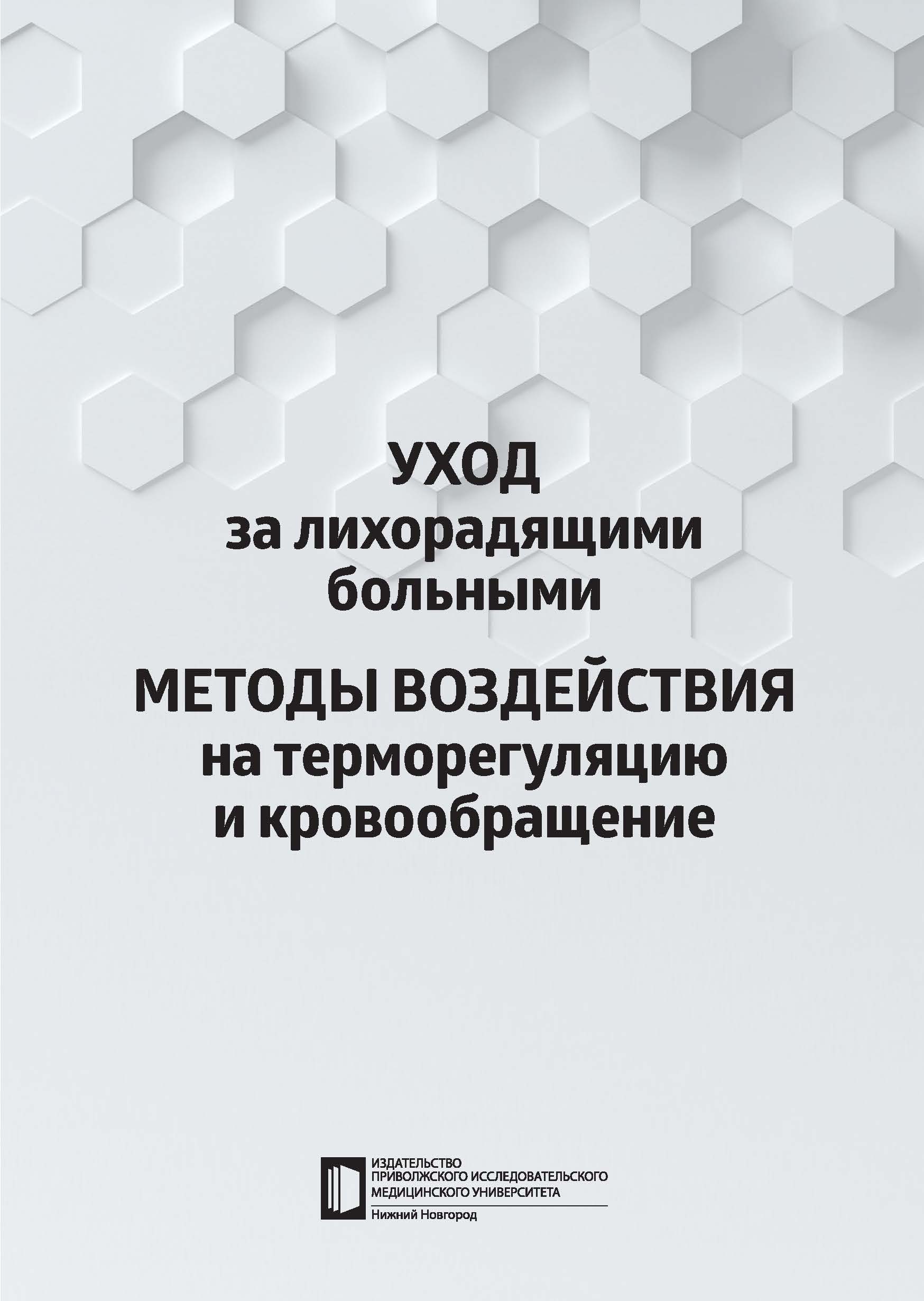 УХОД
за лихорадящими больными

МЕТОДЫ ВОЗДЕЙСТВИЯ
на терморегуляцию и кровообращение

ИЗДАТЕЛЬСТВО
ПРИВОЛЖСКОГО ИССЛЕДОВАТЕЛЬСКОГО
МЕДИЦИНСКОГО УНИВЕРСИТЕТА
Нижний Новгород